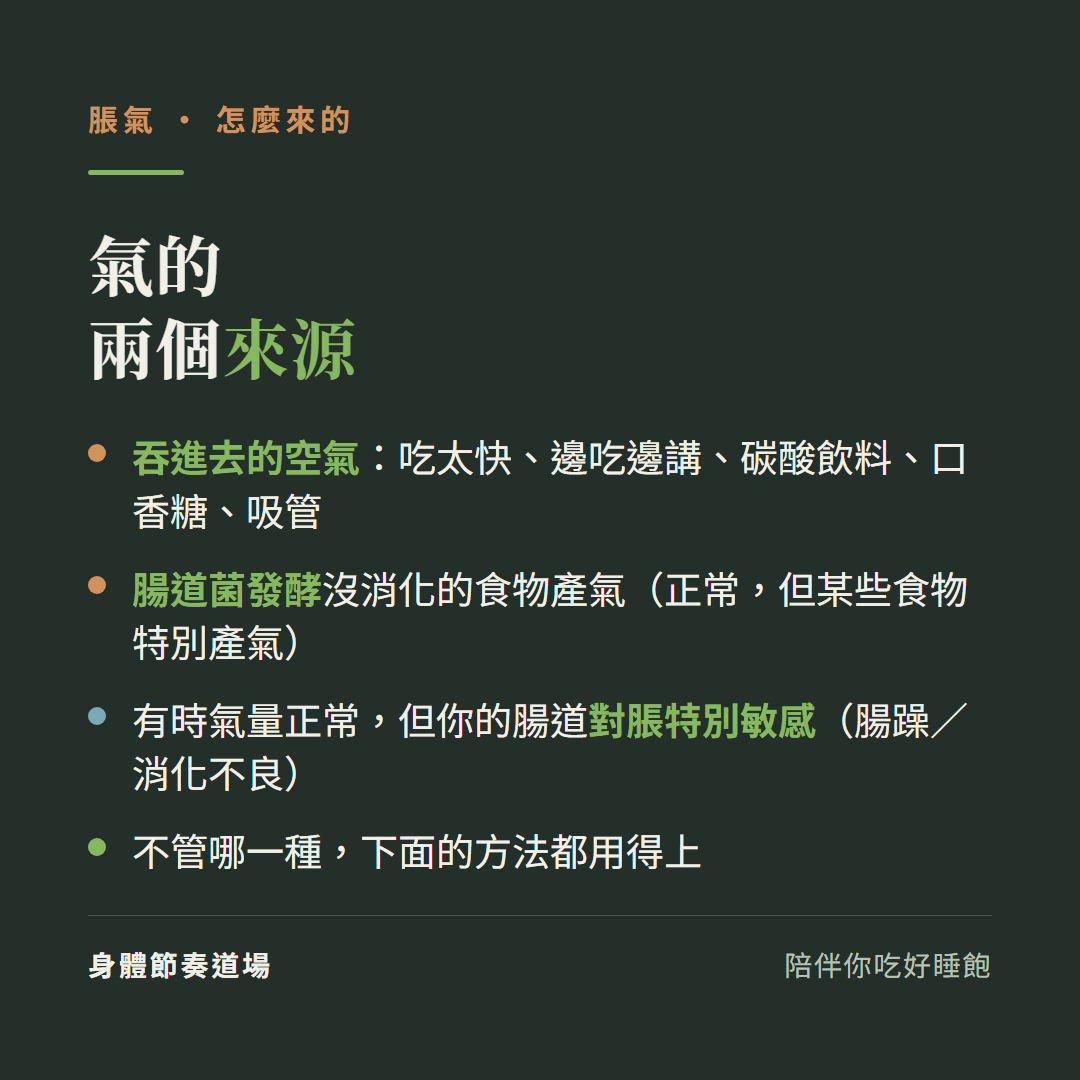 脹氣 · 怎麼來的

氣的
兩個來源

吞進去的空氣：吃太快、邊吃邊講、碳酸飲料、口香糖、吸管

腸道菌發酵沒消化的食物產氣（正常，但某些食物特別產氣）

有時氣量正常，但你的腸道對脹特別敏感（腸躁／消化不良）

不管哪一種，下面的方法都用得上

身體節奏道場

陪伴你吃好睡飽